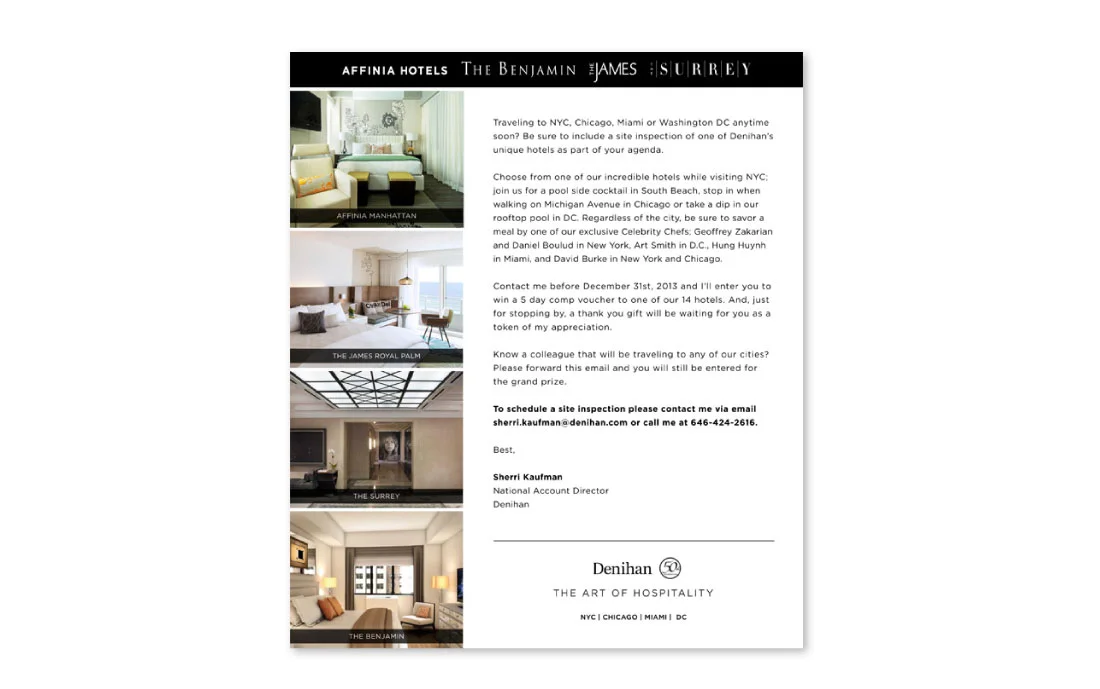 AFFINIA HOTELS THE BENJAMIN THE JAMES THE SURREY

AFFINIA MANHATTAN

THE JAMES ROYAL PALM

THE SURREY

THE BENJAMIN

Traveling to NYC, Chicago, Miami or Washington DC anytime soon? Be sure to include a site inspection of one of Denihan's unique hotels as part of your agenda.

Choose from one of our incredible hotels while visiting NYC; join us for a pool side cocktail in South Beach, stop in when walking on Michigan Avenue in Chicago or take a dip in our rooftop pool in DC. Regardless of the city, be sure to savor a meal by one of our exclusive Celebrity Chefs; Geoffrey Zakarian and Daniel Boulud in New York, Art Smith in D.C., Hung Huynh in Miami, and David Burke in New York and Chicago.

Contact me before December 31st, 2013 and I'll enter you to win a 5 day comp voucher to one of our 14 hotels. And, just for stopping by, a thank you gift will be waiting for you as a token of my appreciation.

Know a colleague that will be traveling to any of our cities? Please forward this email and you will still be entered for the grand prize.

To schedule a site inspection please contact me via email sherri.kaufman@denihan.com or call me at 646-424-2616.

Best,

Sherri Kaufman
National Account Director
Denihan

Denihan 50

THE ART OF HOSPITALITY

NYC | CHICAGO | MIAMI | DC